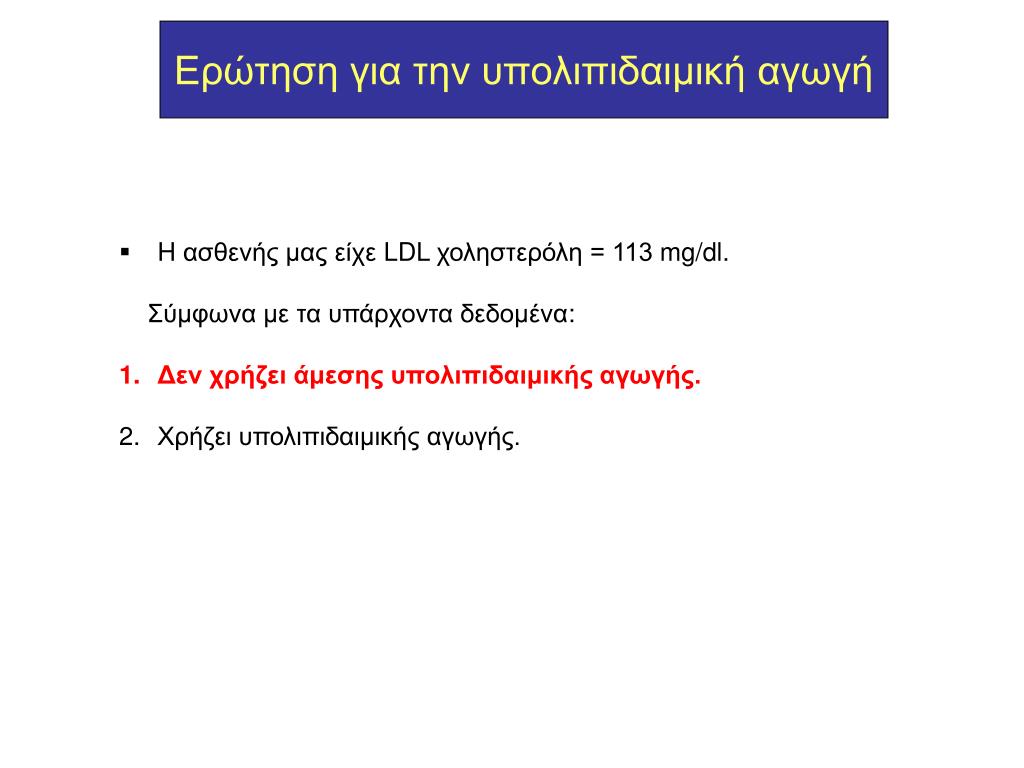 Ερώτηση για την υπολιπιδαιμική αγωγή

▪ Η ασθενής μας είχε LDL χοληστερόλη = 113 mg/dl.

Σύμφωνα με τα υπάρχοντα δεδομένα:

1. Δεν χρήζει άμεσης υπολιπιδαιμικής αγωγής.

2. Χρήζει υπολιπιδαιμικής αγωγής.